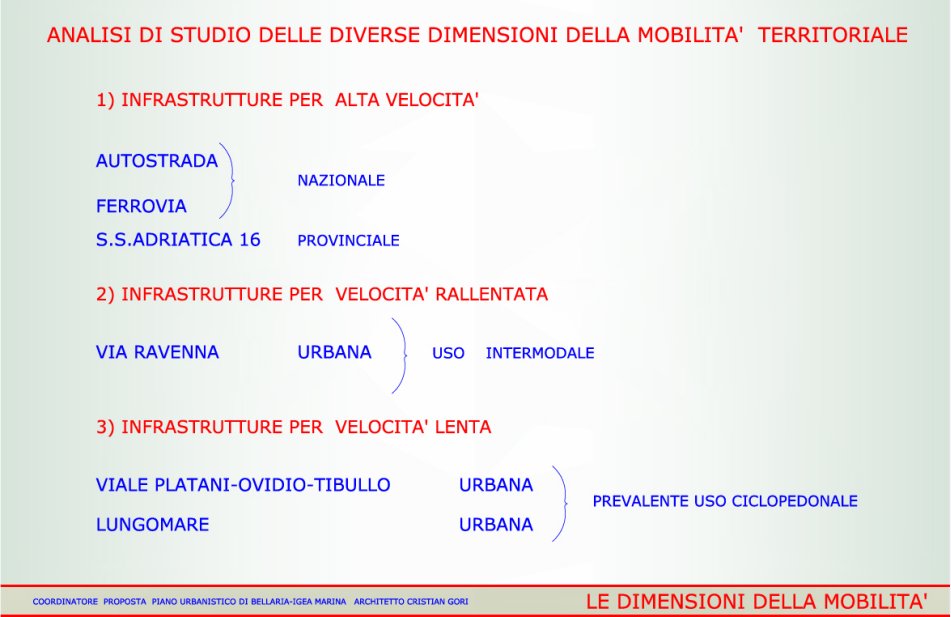 ANALISI DI STUDIO DELLE DIVERSE DIMENSIONI DELLA MOBILITA' TERRITORIALE

1) INFRASTRUTTURE PER ALTA VELOCITA'

AUTOSTRADA
FERROVIA
NAZIONALE

S.S.ADRIATICA 16 PROVINCIALE

2) INFRASTRUTTURE PER VELOCITA' RALLENTATA

VIA RAVENNA URBANA USO INTERMODALE

3) INFRASTRUTTURE PER VELOCITA' LENTA

VIALE PLATANI-OVIDIO-TIBULLO URBANA
LUNGOMARE URBANA
PREVALENTE USO CICLOPEDONALE

COORDINATORE PROPOSTA PIANO URBANISTICO DI BELLARIA-IGEA MARINA ARCHITETTO CRISTIAN GORI

LE DIMENSIONI DELLA MOBILITA'